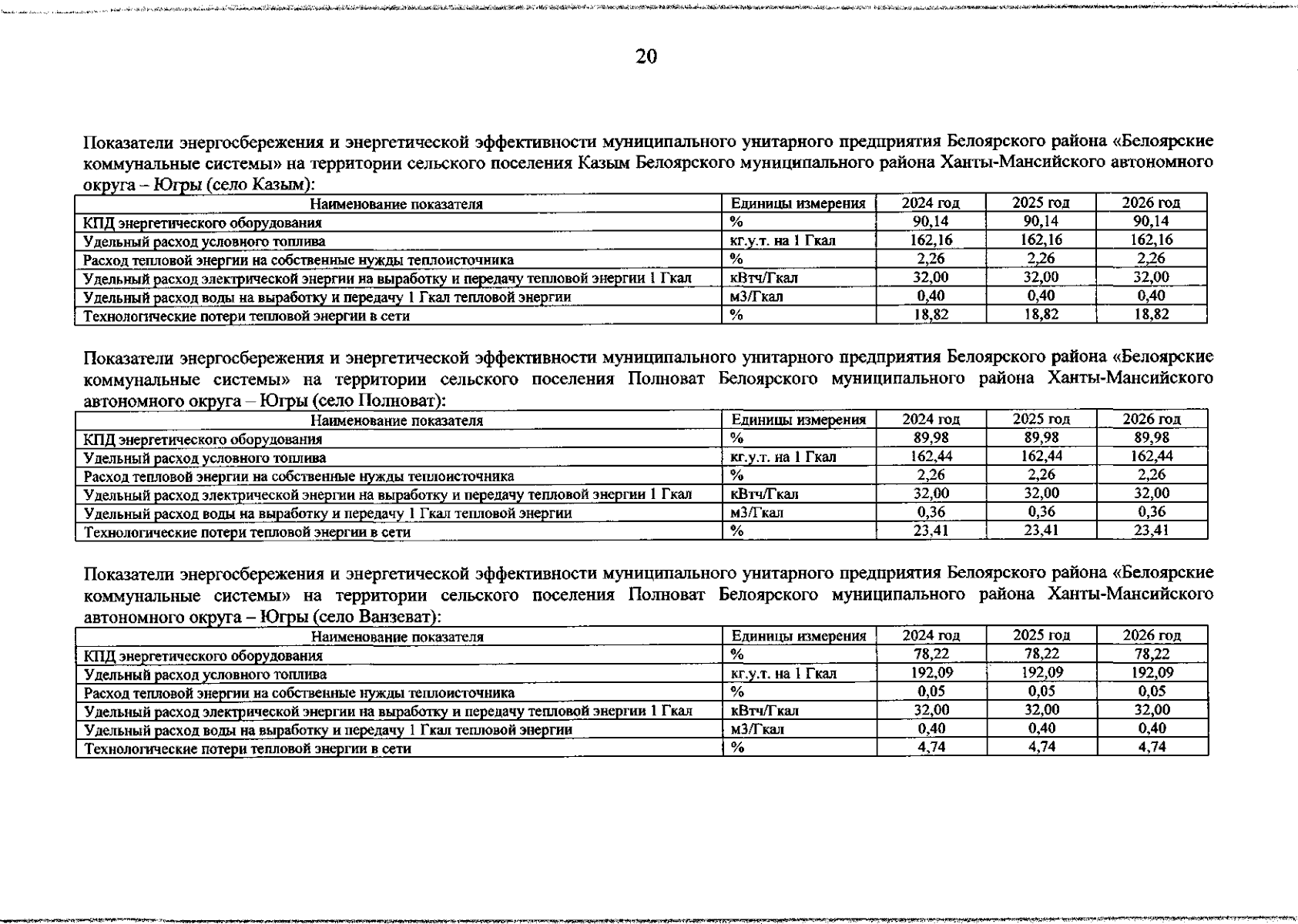 20

Показатели энергосбережения и энергетической эффективности муниципального унитарного предприятия Белоярского района «Белоярские коммунальные системы» на территории сельского поселения Казым Белоярского муниципального района Ханты-Мансийского автономного округа – Югры (село Казым):

| Наименование показателя | Единицы измерения | 2024 год | 2025 год | 2026 год |
|---|---|---|---|---|
| КПД энергетического оборудования | % | 90,14 | 90,14 | 90,14 |
| Удельный расход условного топлива | кг.у.т. на 1 Гкал | 162,16 | 162,16 | 162,16 |
| Расход тепловой энергии на собственные нужды теплоисточника | % | 2,26 | 2,26 | 2,26 |
| Удельный расход электрической энергии на выработку и передачу тепловой энергии 1 Гкал | кВтч/Гкал | 32,00 | 32,00 | 32,00 |
| Удельный расход воды на выработку и передачу 1 Гкал тепловой энергии | м3/Гкал | 0,40 | 0,40 | 0,40 |
| Технологические потери тепловой энергии в сети | % | 18,82 | 18,82 | 18,82 |

Показатели энергосбережения и энергетической эффективности муниципального унитарного предприятия Белоярского района «Белоярские коммунальные системы» на территории сельского поселения Полноват Белоярского муниципального района Ханты-Мансийского автономного округа – Югры (село Полноват):

| Наименование показателя | Единицы измерения | 2024 год | 2025 год | 2026 год |
|---|---|---|---|---|
| КПД энергетического оборудования | % | 89,98 | 89,98 | 89,98 |
| Удельный расход условного топлива | кг.у.т. на 1 Гкал | 162,44 | 162,44 | 162,44 |
| Расход тепловой энергии на собственные нужды теплоисточника | % | 2,26 | 2,26 | 2,26 |
| Удельный расход электрической энергии на выработку и передачу тепловой энергии 1 Гкал | кВтч/Гкал | 32,00 | 32,00 | 32,00 |
| Удельный расход воды на выработку и передачу 1 Гкал тепловой энергии | м3/Гкал | 0,36 | 0,36 | 0,36 |
| Технологические потери тепловой энергии в сети | % | 23,41 | 23,41 | 23,41 |

Показатели энергосбережения и энергетической эффективности муниципального унитарного предприятия Белоярского района «Белоярские коммунальные системы» на территории сельского поселения Полноват Белоярского муниципального района Ханты-Мансийского автономного округа – Югры (село Ванзеват):

| Наименование показателя | Единицы измерения | 2024 год | 2025 год | 2026 год |
|---|---|---|---|---|
| КПД энергетического оборудования | % | 78,22 | 78,22 | 78,22 |
| Удельный расход условного топлива | кг.у.т. на 1 Гкал | 192,09 | 192,09 | 192,09 |
| Расход тепловой энергии на собственные нужды теплоисточника | % | 0,05 | 0,05 | 0,05 |
| Удельный расход электрической энергии на выработку и передачу тепловой энергии 1 Гкал | кВтч/Гкал | 32,00 | 32,00 | 32,00 |
| Удельный расход воды на выработку и передачу 1 Гкал тепловой энергии | м3/Гкал | 0,40 | 0,40 | 0,40 |
| Технологические потери тепловой энергии в сети | % | 4,74 | 4,74 | 4,74 |